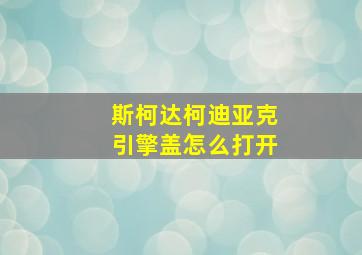 斯柯达柯迪亚克
引擎盖怎么打开